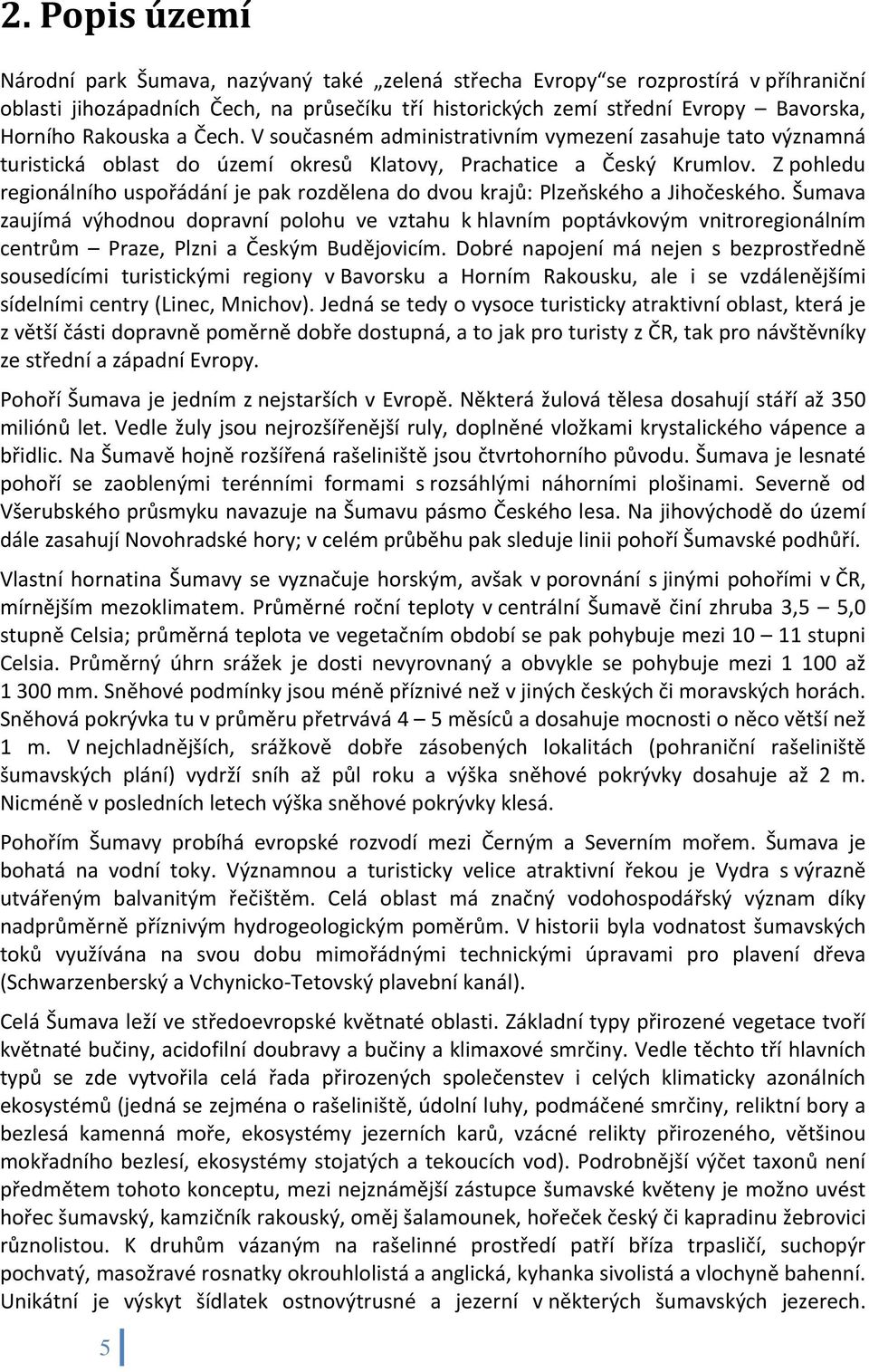 2. Popis území

Národní park Šumava, nazývaný také „zelená střecha Evropy“se rozprostírá v příhraniční oblasti jihozápadních Čech, na průsečíku tří historických zemí střední Evropy – Bavorska, Horního Rakouska a Čech. V současném administrativním vymezení zasahuje tato významná turistická oblast do území okresů Klatovy, Prachatice a Český Krumlov. Z pohledu regionálního uspořádání je pak rozdělena do dvou krajů: Plzeňského a Jihočeského. Šumava zaujímá výhodnou dopravní polohu ve vztahu k hlavním poptávkovým vnitroregionálním centrům – Praze, Plzni a Českým Budějovicím. Dobré napojení má nejen s bezprostředně sousedícími turistickými regiony v Bavorsku a Horním Rakousku, ale i se vzdálenějšími sídelními centry (Linec, Mnichov). Jedná se tedy o vysoce turisticky atraktivní oblast, která je z větší části dopravně poměrně dobře dostupná, a to jak pro turisty z ČR, tak pro návštěvníky ze střední a západní Evropy.

Pohoří Šumava je jedním z nejstarších v Evropě. Některá žulová tělesa dosahují stáří až 350 miliónů let. Vedle žuly jsou nejrozšířenější ruly, doplněné vložkami krystalického vápence a břidlic. Na Šumavě hojně rozšířená rašeliniště jsou čtvrtohorního původu. Šumava je lesnaté pohoří se zaoblenými terénními formami s rozsáhlými náhorními plošinami. Severně od Všerubského průsmyku navazuje na Šumavu pásmo Českého lesa. Na jihovýchodě do území dále zasahují Novohradské hory; v celém průběhu pak sleduje linii pohoří Šumavské podhůří.

Vlastní hornatina Šumavy se vyznačuje horským, avšak v porovnání s jinými pohořími v ČR, mírnějším mezoklimatem. Průměrné roční teploty v centrální Šumavě činí zhruba 3,5 – 5,0 stupně Celsia; průměrná teplota ve vegetačním období se pak pohybuje mezi 10 – 11 stupni Celsia. Průměrný úhrn srážek je dosti nevyrovnaný a obvykle se pohybuje mezi 1 100 až 1 300 mm. Sněhové podmínky jsou méně příznivé než v jiných českých či moravských horách. Sněhová pokrývka tu v průměru přetrvává 4 – 5 měsíců a dosahuje mocnosti o něco větší než 1 m. V nejchladnějších, srážkově dobře zásobených lokalitách (pohraniční rašeliniště šumavských plání) vydrží sníh až půl roku a výška sněhové pokrývky dosahuje až 2 m. Nicméně v posledních letech výška sněhové pokrývky klesá.

Pohořím Šumavy probíhá evropské rozvodí mezi Černým a Severním mořem. Šumava je bohatá na vodní toky. Významnou a turisticky velice atraktivní řekou je Vydra s výrazně utvářeným balvanitým řečištěm. Celá oblast má značný vodohospodářský význam díky nadprůměrně příznivým hydrogeologickým poměrům. V historii byla vodnatost šumavských toků využívána na svou dobu mimořádnými technickými úpravami pro plavení dřeva (Schwarzenberský a Vchynicko-Tetovský plavební kanál).

Celá Šumava leží ve středoevropské květnaté oblasti. Základní typy přirozené vegetace tvoří květnaté bučiny, acidofilní doubravy a bučiny a klimaxové smrčiny. Vedle těchto tří hlavních typů se zde vytvořila celá řada přirozených společenstev i celých klimaticky azonálních ekosystémů (jedná se zejména o rašeliniště, údolní luhy, podmáčené smrčiny, reliktní bory a bezlesá kamenná moře, ekosystémy jezerních karů, vzácné relikty přirozeného, většinou mokřadního bezlesí, ekosystémy stojatých a tekoucích vod). Podrobnější výčet taxonů není předmětem tohoto konceptu, mezi nejznámější zástupce šumavské květeny je možno uvést hořec šumavský, kamzičník rakouský, oměj šalamounek, hořeček český či kapradinu žebrovici různolistou. K druhům vázaným na rašelinné prostředí patří bříza trpasličí, suchopýr pochvatý, masožravé rosnatky okrouhlolistá a anglická, kyhanka sivolistá a vlochyně bahenní. Unikátní je výskyt šídlatek ostnovýtrusné a jezerní v některých šumavských jezerech.

5